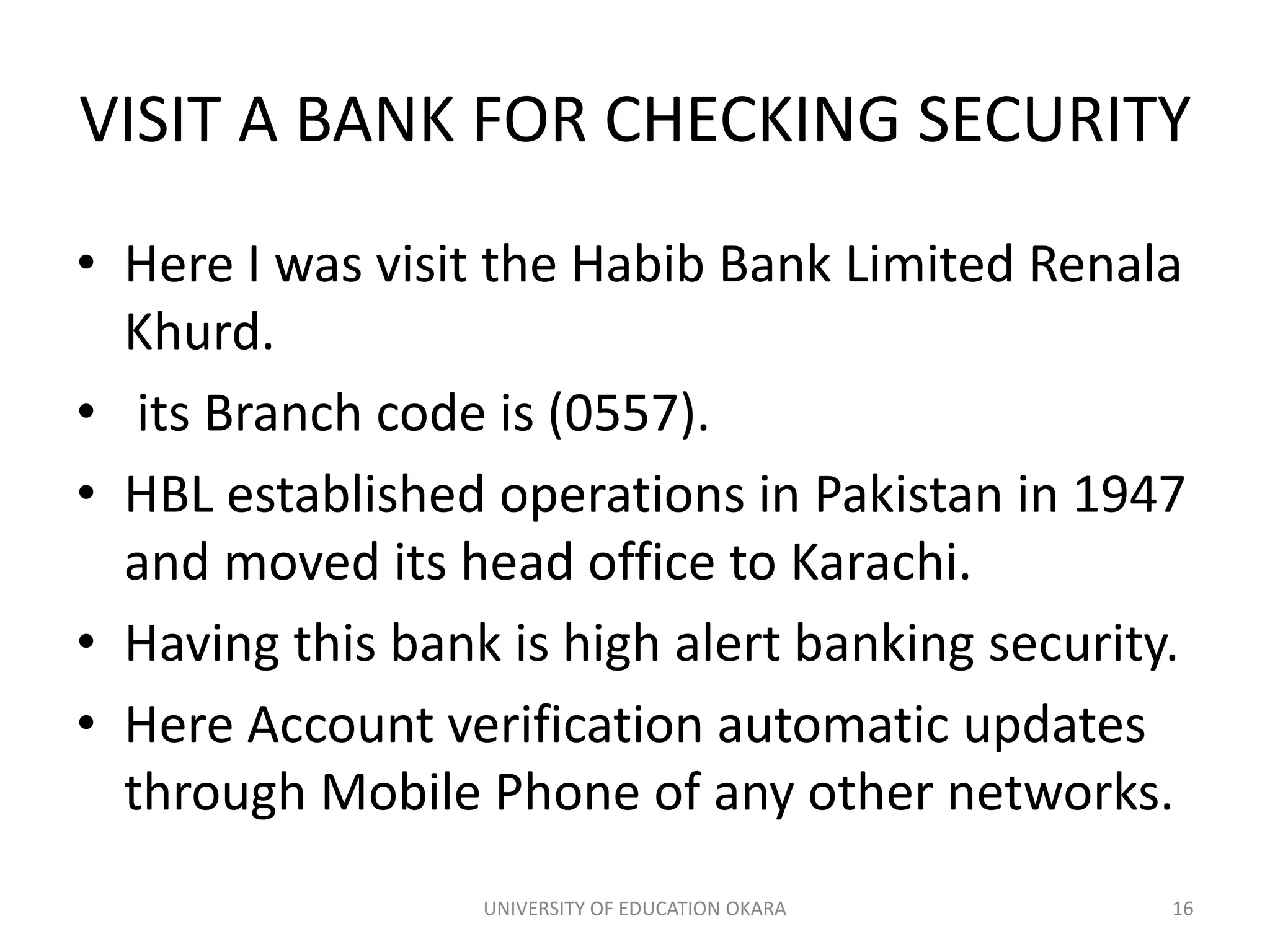 VISIT A BANK FOR CHECKING SECURITY

• Here I was visit the Habib Bank Limited Renala Khurd.
• its Branch code is (0557).
• HBL established operations in Pakistan in 1947 and moved its head office to Karachi.
• Having this bank is high alert banking security.
• Here Account verification automatic updates through Mobile Phone of any other networks.

UNIVERSITY OF EDUCATION OKARA

16